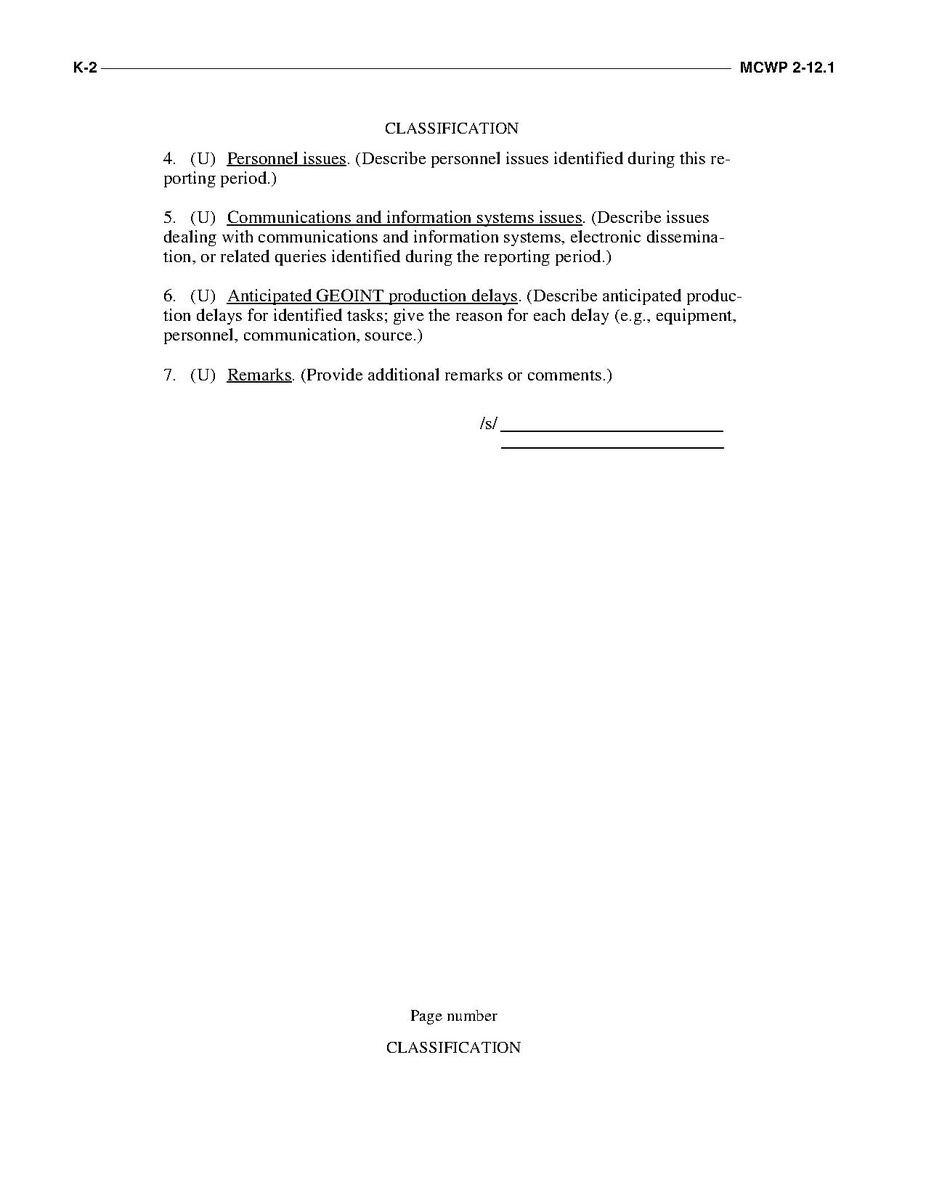 K-2 MCWP 2-12.1

CLASSIFICATION

4. (U) Personnel issues. (Describe personnel issues identified during this reporting period.)

5. (U) Communications and information systems issues. (Describe issues dealing with communications and information systems, electronic dissemination, or related queries identified during the reporting period.)

6. (U) Anticipated GEOINT production delays. (Describe anticipated production delays for identified tasks; give the reason for each delay (e.g., equipment, personnel, communication, source.)

7. (U) Remarks. (Provide additional remarks or comments.)

/s/

Page number

CLASSIFICATION